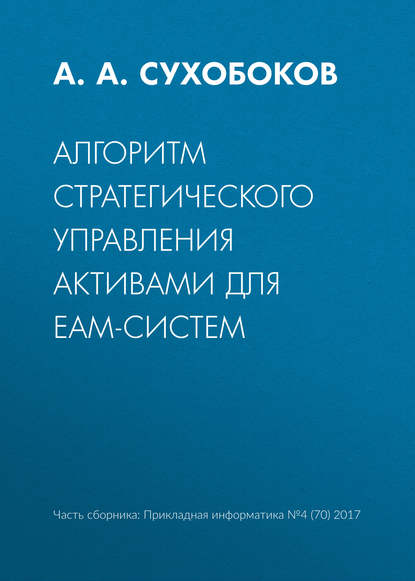 А. А. СУХОБОКОВ

АЛГОРИТМ СТРАТЕГИЧЕСКОГО УПРАВЛЕНИЯ АКТИВАМИ ДЛЯ ЕАМ-СИСТЕМ

Часть сборника: Прикладная информатика №4 (70) 2017